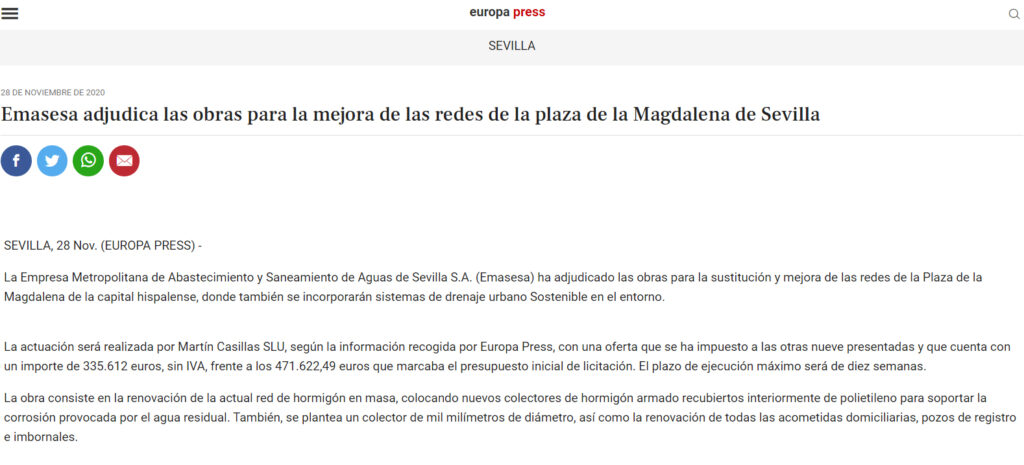 europa press

SEVILLA

28 DE NOVIEMBRE DE 2020

Emasesa adjudica las obras para la mejora de las redes de la plaza de la Magdalena de Sevilla

SEVILLA, 28 Nov. (EUROPA PRESS) -

La Empresa Metropolitana de Abastecimiento y Saneamiento de Aguas de Sevilla S.A. (Emasesa) ha adjudicado las obras para la sustitución y mejora de las redes de la Plaza de la Magdalena de la capital hispalense, donde también se incorporarán sistemas de drenaje urbano Sostenible en el entorno.

La actuación será realizada por Martín Casillas SLU, según la información recogida por Europa Press, con una oferta que se ha impuesto a las otras nueve presentadas y que cuenta con un importe de 335.612 euros, sin IVA, frente a los 471.622,49 euros que marcaba el presupuesto inicial de licitación. El plazo de ejecución máximo será de diez semanas.

La obra consiste en la renovación de la actual red de hormigón en masa, colocando nuevos colectores de hormigón armado recubiertos interiormente de polietileno para soportar la corrosión provocada por el agua residual. También, se plantea un colector de mil milímetros de diámetro, así como la renovación de todas las acometidas domiciliarias, pozos de registro e imbornales.